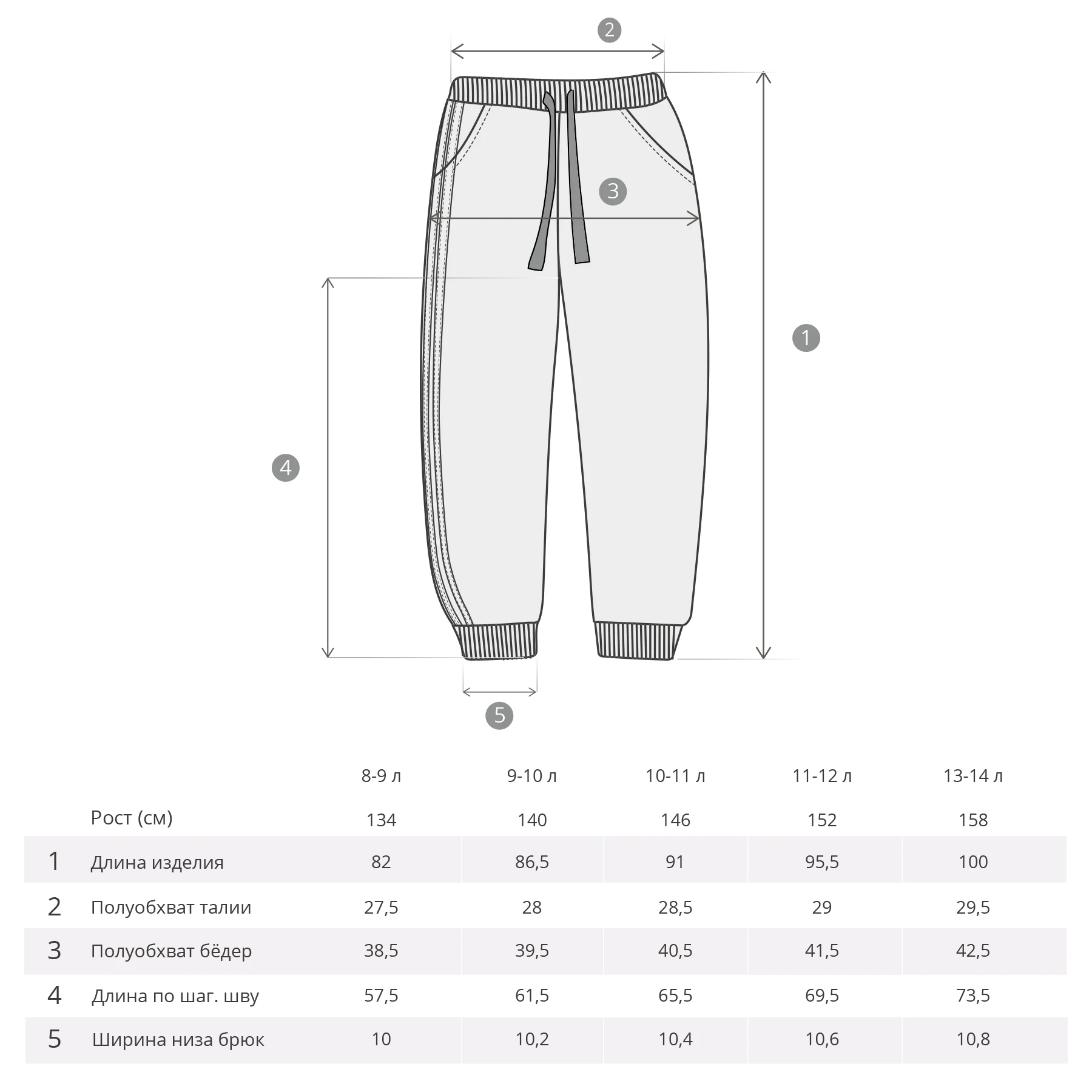 2

3

1

4

5

|  |  | 8-9 л | 9-10 л | 10-11 л | 11-12 л | 13-14 л |
|---|---|---|---|---|---|---|
|  | Рост (см) | 134 | 140 | 146 | 152 | 158 |
| 1 | Длина изделия | 82 | 86,5 | 91 | 95,5 | 100 |
| 2 | Полуобхват талии | 27,5 | 28 | 28,5 | 29 | 29,5 |
| 3 | Полуобхват бёдер | 38,5 | 39,5 | 40,5 | 41,5 | 42,5 |
| 4 | Длина по шаг. шву | 57,5 | 61,5 | 65,5 | 69,5 | 73,5 |
| 5 | Ширина низа брюк | 10 | 10,2 | 10,4 | 10,6 | 10,8 |